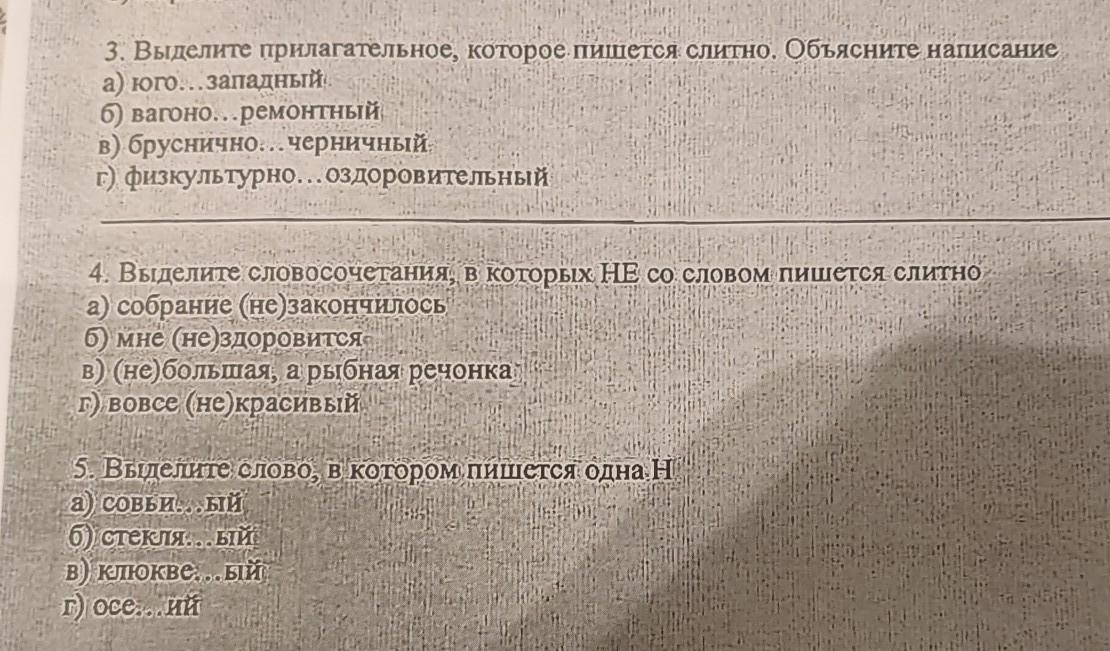 3. Выделите прилагательное, которое пишется слитно. Объясните написание
а) юго…западный
б) вагоно…ремонтный
в) бруснично…черничный
г) физкультурно…оздоровительный

4. Выделите словосочетания, в которых НЕ со словом пишется слитно
а) собрание (не)закончилось
б) мне (не)здоровится
в) (не)большая, а рыбная речонка
г) вовсе (не)красивый

5. Выделите слово, в котором пишется одна Н
а) совьи…ый
б) стекля…ый
в) клюкве…ый
г) осе…ий